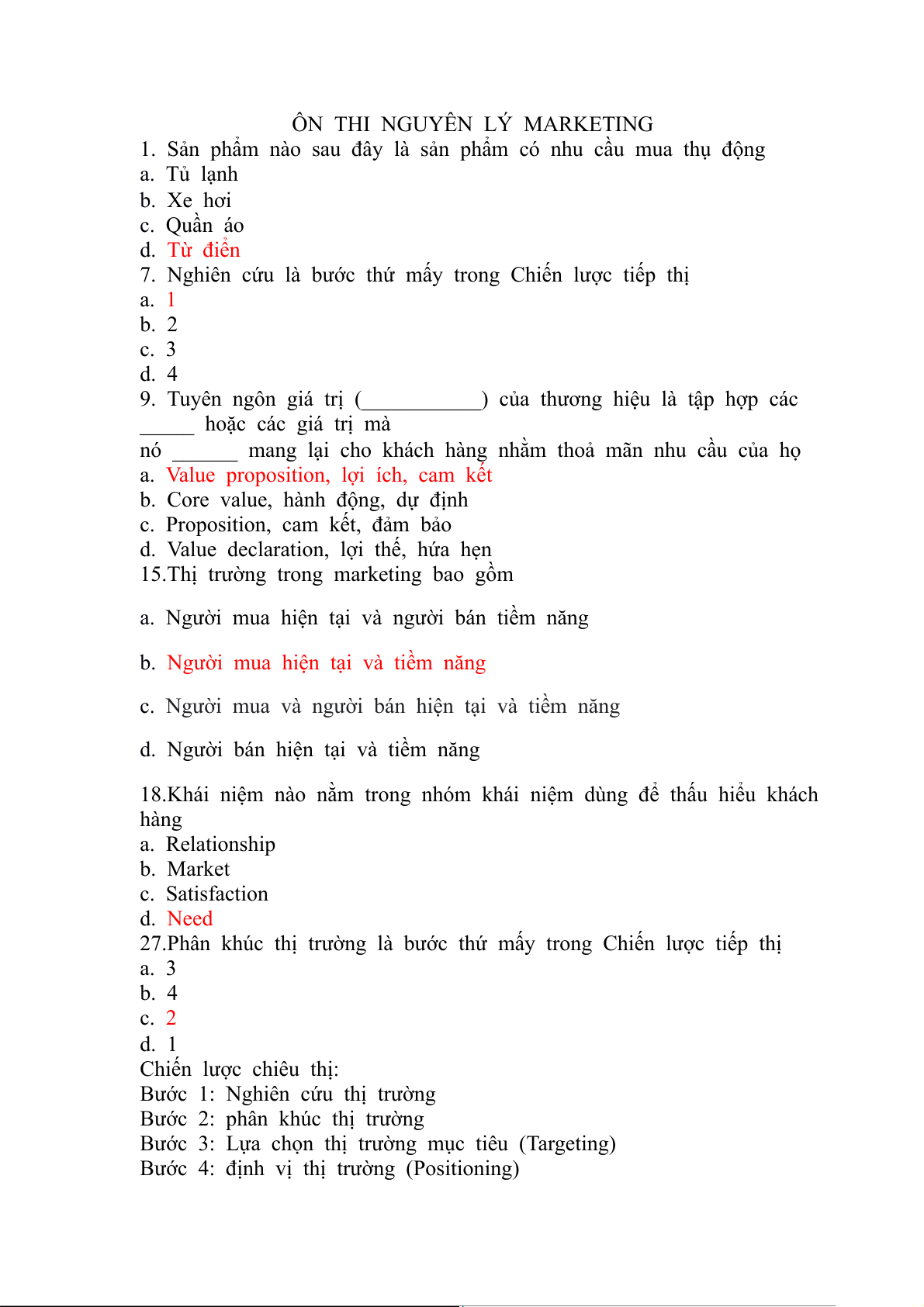 ÔN THI NGUYÊN LÝ MARKETING
1. Sản phẩm nào sau đây là sản phẩm có nhu cầu mua thụ động
a. Tủ lạnh
b. Xe hơi
c. Quần áo
d. Từ điển
7. Nghiên cứu là bước thứ mấy trong Chiến lược tiếp thị
a. 1
b. 2
c. 3
d. 4
9. Tuyên ngôn giá trị (___________) của thương hiệu là tập hợp các _____ hoặc các giá trị mà nó ______ mang lại cho khách hàng nhằm thoả mãn nhu cầu của họ
a. Value proposition, lợi ích, cam kết
b. Core value, hành động, dự định
c. Proposition, cam kết, đảm bảo
d. Value declaration, lợi thế, hứa hẹn
15.Thị trường trong marketing bao gồm

a. Người mua hiện tại và người bán tiềm năng

b. Người mua hiện tại và tiềm năng

c. Người mua và người bán hiện tại và tiềm năng

d. Người bán hiện tại và tiềm năng

18.Khái niệm nào nằm trong nhóm khái niệm dùng để thấu hiểu khách hàng
a. Relationship
b. Market
c. Satisfaction
d. Need
27.Phân khúc thị trường là bước thứ mấy trong Chiến lược tiếp thị
a. 3
b. 4
c. 2
d. 1
Chiến lược chiêu thị:
Bước 1: Nghiên cứu thị trường
Bước 2: phân khúc thị trường
Bước 3: Lựa chọn thị trường mục tiêu (Targeting)
Bước 4: định vị thị trường (Positioning)